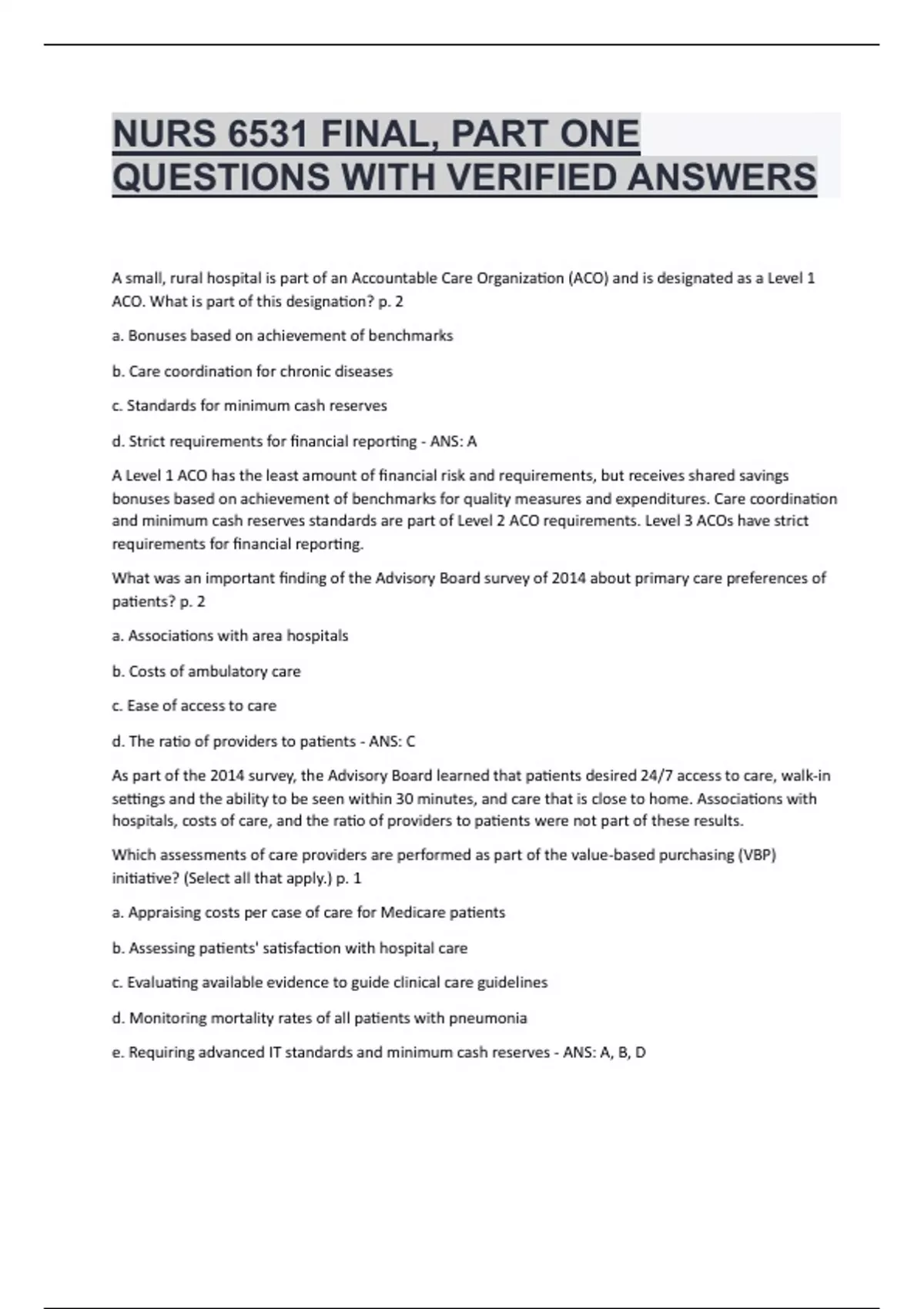 NURS 6531 FINAL, PART ONE QUESTIONS WITH VERIFIED ANSWERS

A small, rural hospital is part of an Accountable Care Organization (ACO) and is designated as a Level 1 ACO. What is part of this designation? p. 2

a. Bonuses based on achievement of benchmarks

b. Care coordination for chronic diseases

c. Standards for minimum cash reserves

d. Strict requirements for financial reporting - ANS: A

A Level 1 ACO has the least amount of financial risk and requirements, but receives shared savings bonuses based on achievement of benchmarks for quality measures and expenditures. Care coordination and minimum cash reserves standards are part of Level 2 ACO requirements. Level 3 ACOs have strict requirements for financial reporting.

What was an important finding of the Advisory Board survey of 2014 about primary care preferences of patients? p. 2

a. Associations with area hospitals

b. Costs of ambulatory care

c. Ease of access to care

d. The ratio of providers to patients - ANS: C

As part of the 2014 survey, the Advisory Board learned that patients desired 24/7 access to care, walk-in settings and the ability to be seen within 30 minutes, and care that is close to home. Associations with hospitals, costs of care, and the ratio of providers to patients were not part of these results.

Which assessments of care providers are performed as part of the value-based purchasing (VBP) initiative? (Select all that apply.) p. 1

a. Appraising costs per case of care for Medicare patients

b. Assessing patients' satisfaction with hospital care

c. Evaluating available evidence to guide clinical care guidelines

d. Monitoring mortality rates of all patients with pneumonia

e. Requiring advanced IT standards and minimum cash reserves - ANS: A, B, D